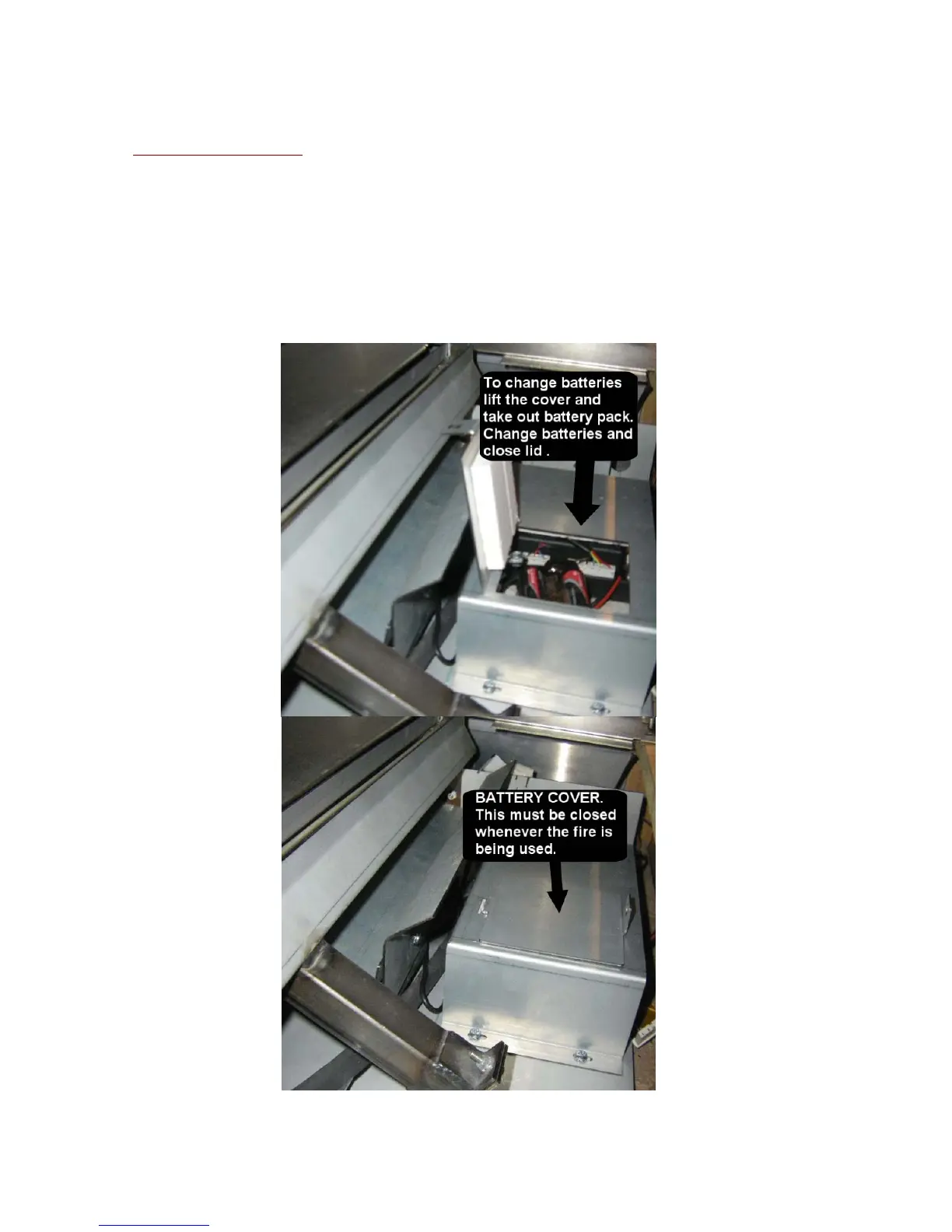 To change batteries lift the cover and take out battery pack. Change batteries and close lid .

BATTERY COVER. This must be closed whenever the fire is being used.